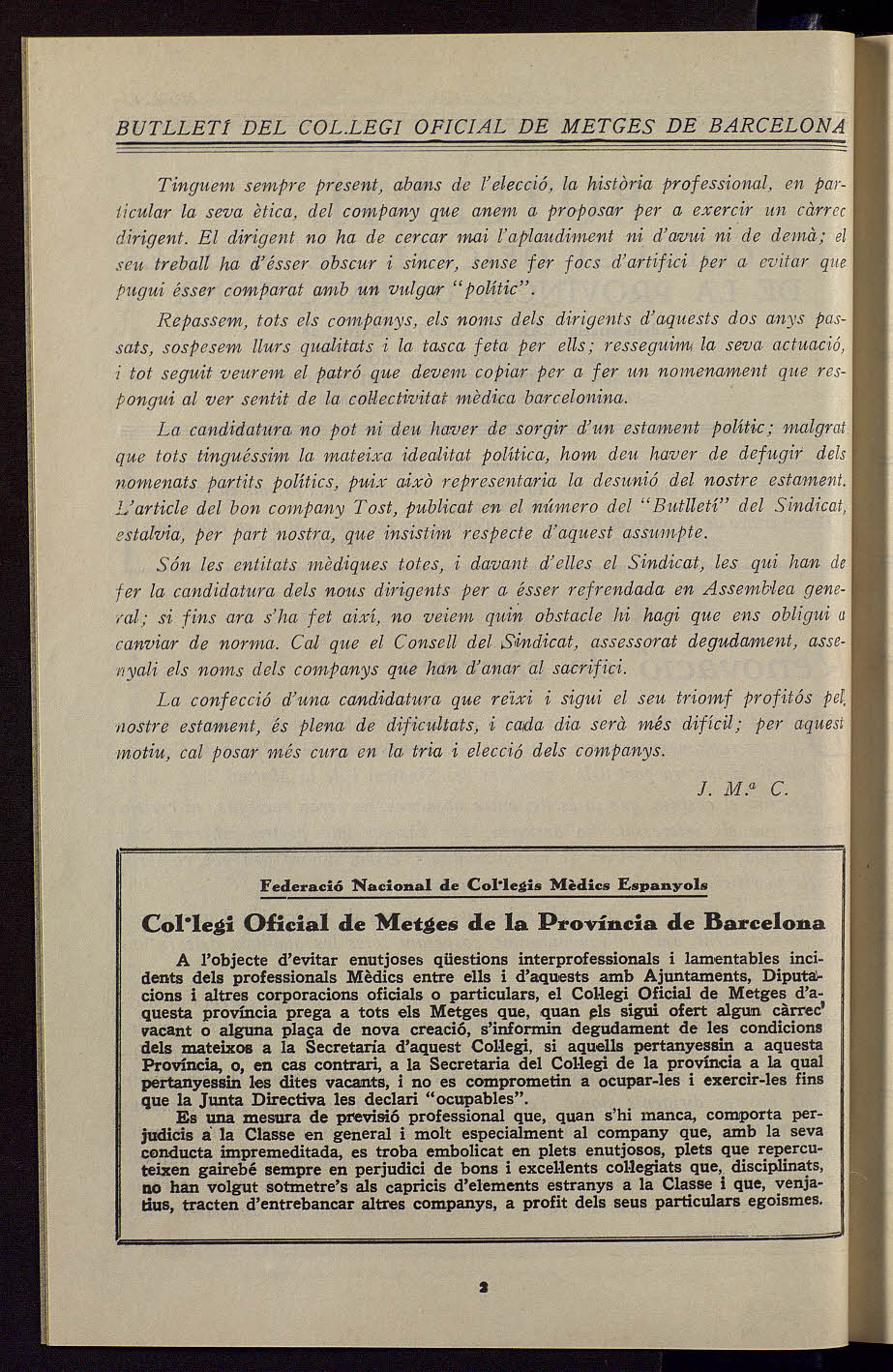 BUTLLETÍ DEL COL.LEGI OFICIAL DE METGES DE BARCELONA

Tinguem sempre present, abans de l'elecció, la història professional, en particular la seva ètica, del company que anem a proposar per a exercir un càrrec dirigent. El dirigent no ha de cercar mai l'aplaudiment ni d'avui ni de demà; el seu treball ha d'ésser obscur i sincer, sense fer focs d'artifici per a evitar que pugui ésser comparat amb un vulgar "polític".

Repassem, tots els companys, els noms dels dirigents d'aquests dos anys passats, sospesem llurs qualitats i la tasca feta per ells; resseguim la seva actuació, i tot seguit veurem el patró que devem copiar per a fer un nomenament que respongui al ver sentit de la col·lectivitat mèdica barcelonina.

La candidatura no pot ni deu haver de sorgir d'un estament polític; malgrat que tots tinguéssim la mateixa idealitat política, hom deu haver de defugir dels nomenats partits polítics, puix això representaria la desunió del nostre estament. L'article del bon company Tost, publicat en el número del "Butlletí" del Sindicat, estalvia, per part nostra, que insistim respecte d'aquest assumpte.

Són les entitats mèdiques totes, i davant d'elles el Sindicat, les qui han de fer la candidatura dels nous dirigents per a ésser refrendada en Assemblea general; si fins ara s'ha fet així, no veiem quin obstacle hi hagi que ens obligui a canviar de norma. Cal que el Consell del Sindicat, assessorat degudament, assenyali els noms dels companys que han d'anar al sacrifici.

La confecció d'una candidatura que reïxi i sigui el seu triomf profitós pel nostre estament, és plena de dificultats, i cada dia serà més difícil; per aquest motiu, cal posar més cura en la tria i elecció dels companys.

J. M.ª C.

Federació Nacional de Col·legis Mèdics Espanyols

Col·legi Oficial de Metges de la Província de Barcelona

A l'objecte d'evitar enutjoses qüestions interprofessionals i lamentables incidents dels professionals Mèdics entre ells i d'aquests amb Ajuntaments, Diputacions i altres corporacions oficials o particulars, el Col·legi Oficial de Metges d'aquesta província prega a tots els Metges que, quan els sigui ofert algun càrrec vacant o alguna plaça de nova creació, s'informin degudament de les condicions dels mateixos a la Secretaria d'aquest Col·legi, si aquells pertanyessin a aquesta Província, o, en cas contrari, a la Secretaria del Col·legi de la província a la qual pertanyessin les dites vacants, i no es comprometin a ocupar-les i exercir-les fins que la Junta Directiva les declari "ocupables".

Es una mesura de previsió professional que, quan s'hi manca, comporta perjudicis a la Classe en general i molt especialment al company que, amb la seva conducta impremeditada, es troba embolicat en plets enutjosos, plets que repercuteixen gairebé sempre en perjudici de bons i excel·lents col·legiats que, disciplinats, no han volgut sotmetre's als capricis d'elements estranys a la Classe i que, venjatius, tracten d'entrebancar altres companys, a profit dels seus particulars egoismes.

2